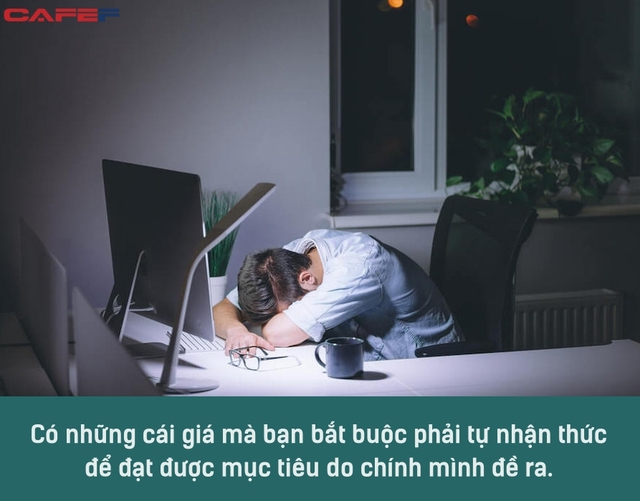 CAFEF

Có những cái giá mà bạn bắt buộc phải tự nhận thức để đạt được mục tiêu do chính mình đề ra.